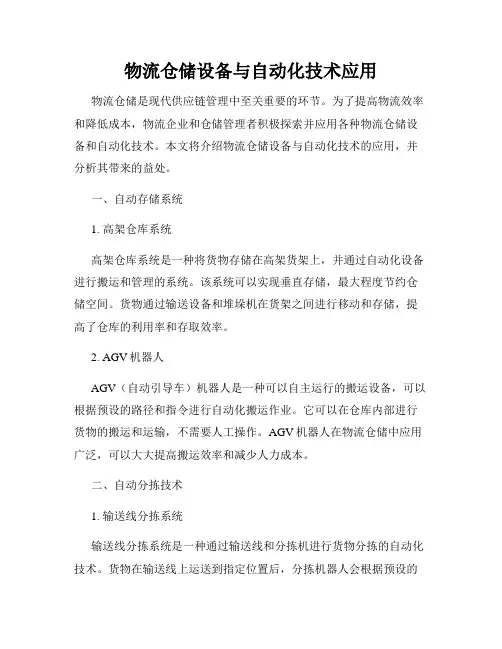 物流仓储设备与自动化技术应用

物流仓储是现代供应链管理中至关重要的环节。为了提高物流效率和降低成本，物流企业和仓储管理者积极探索并应用各种物流仓储设备和自动化技术。本文将介绍物流仓储设备与自动化技术的应用，并分析其带来的益处。

一、自动存储系统

1. 高架仓库系统

高架仓库系统是一种将货物存储在高架货架上，并通过自动化设备进行搬运和管理的系统。该系统可以实现垂直存储，最大程度节约仓储空间。货物通过输送设备和堆垛机在货架之间进行移动和存储，提高了仓库的利用率和存取效率。

2. AGV 机器人

AGV（自动引导车）机器人是一种可以自主运行的搬运设备，可以根据预设的路径和指令进行自动化搬运作业。它可以在仓库内部进行货物的搬运和运输，不需要人工操作。AGV 机器人在物流仓储中应用广泛，可以大大提高搬运效率和减少人力成本。

二、自动分拣技术

1. 输送线分拣系统

输送线分拣系统是一种通过输送线和分拣机进行货物分拣的自动化技术。货物在输送线上运送到指定位置后，分拣机器人会根据预设的